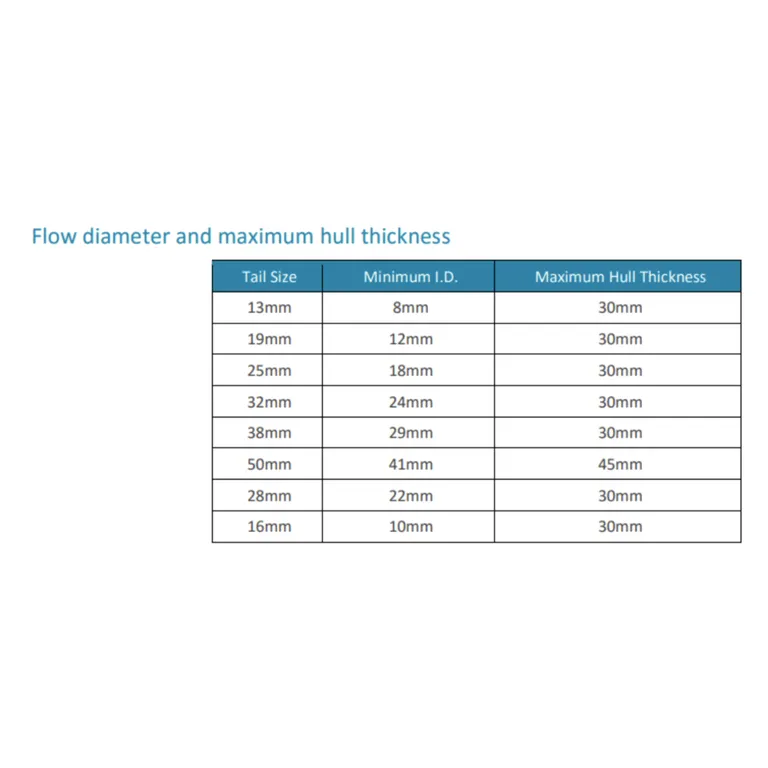 Flow diameter and maximum hull thickness

| Tail Size | Minimum I.D. | Maximum Hull Thickness |
|---|---|---|
| 13mm | 8mm | 30mm |
| 19mm | 12mm | 30mm |
| 25mm | 18mm | 30mm |
| 32mm | 24mm | 30mm |
| 38mm | 29mm | 30mm |
| 50mm | 41mm | 45mm |
| 28mm | 22mm | 30mm |
| 16mm | 10mm | 30mm |